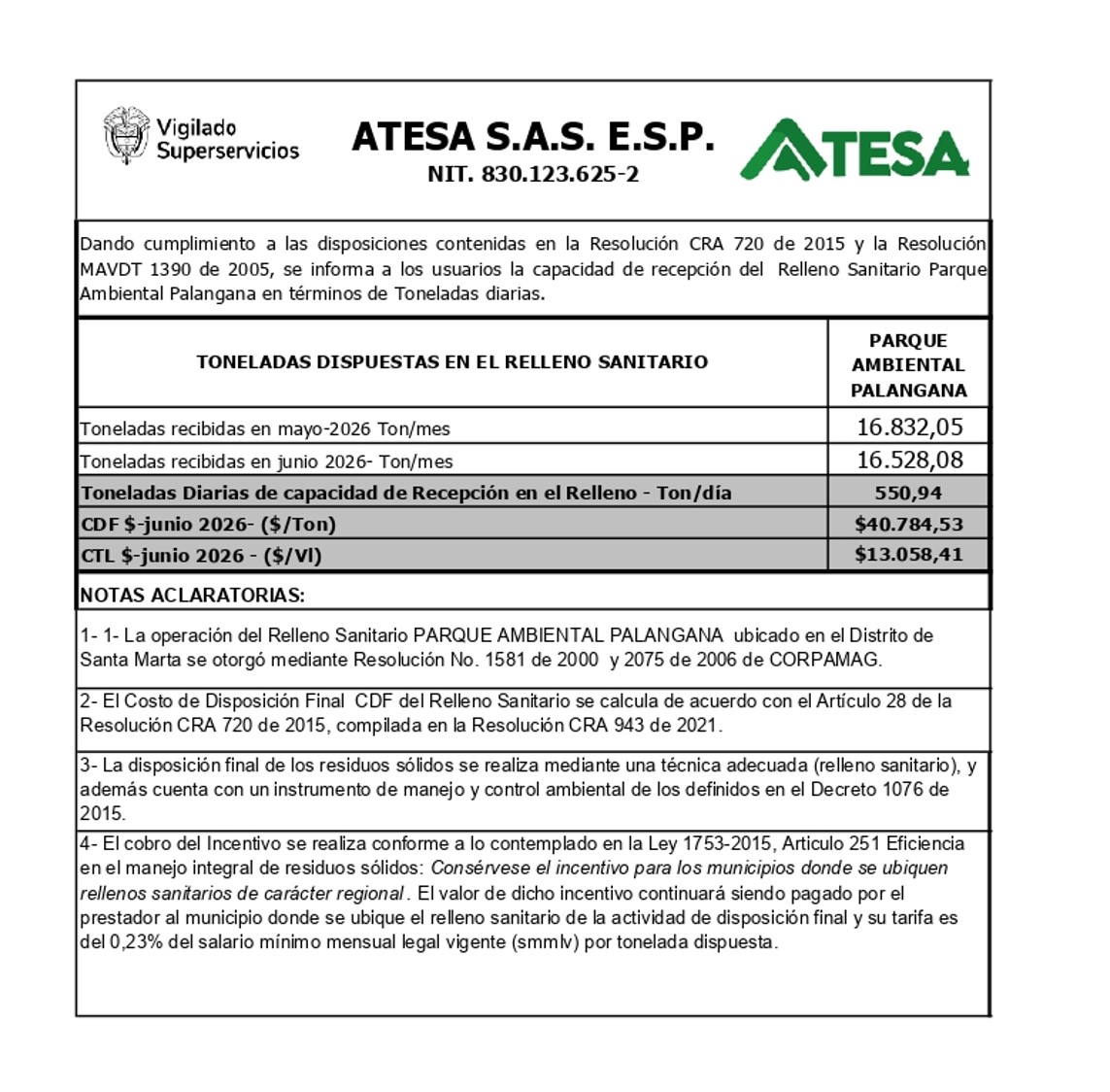 Vigilado Superservicios

ATESA S.A.S. E.S.P.
NIT. 830.123.625-2

ATESA

Dando cumplimiento a las disposiciones contenidas en la Resolución CRA 720 de 2015 y la Resolución MAVDT 1390 de 2005, se informa a los usuarios la capacidad de recepción del Relleno Sanitario Parque Ambiental Palangana en términos de Toneladas diarias.

| TONELADAS DISPUESTAS EN EL RELLENO SANITARIO | PARQUE AMBIENTAL PALANGANA |
|---|---|
| Toneladas recibidas en mayo-2026 Ton/mes | 16.832,05 |
| Toneladas recibidas en junio 2026- Ton/mes | 16.528,08 |
| Toneladas Diarias de capacidad de Recepción en el Relleno - Ton/día | 550,94 |
| CDF $-junio 2026- ($/Ton) | $40.784,53 |
| CTL $-junio 2026 - ($/Vl) | $13.058,41 |

NOTAS ACLARATORIAS:

1- 1- La operación del Relleno Sanitario PARQUE AMBIENTAL PALANGANA ubicado en el Distrito de Santa Marta se otorgó mediante Resolución No. 1581 de 2000 y 2075 de 2006 de CORPAMAG.

2- El Costo de Disposición Final CDF del Relleno Sanitario se calcula de acuerdo con el Artículo 28 de la Resolución CRA 720 de 2015, compilada en la Resolución CRA 943 de 2021.

3- La disposición final de los residuos sólidos se realiza mediante una técnica adecuada (relleno sanitario), y además cuenta con un instrumento de manejo y control ambiental de los definidos en el Decreto 1076 de 2015.

4- El cobro del Incentivo se realiza conforme a lo contemplado en la Ley 1753-2015, Articulo 251 Eficiencia en el manejo integral de residuos sólidos: Consérvese el incentivo para los municipios donde se ubiquen rellenos sanitarios de carácter regional. El valor de dicho incentivo continuará siendo pagado por el prestador al municipio donde se ubique el relleno sanitario de la actividad de disposición final y su tarifa es del 0,23% del salario mínimo mensual legal vigente (smmlv) por tonelada dispuesta.